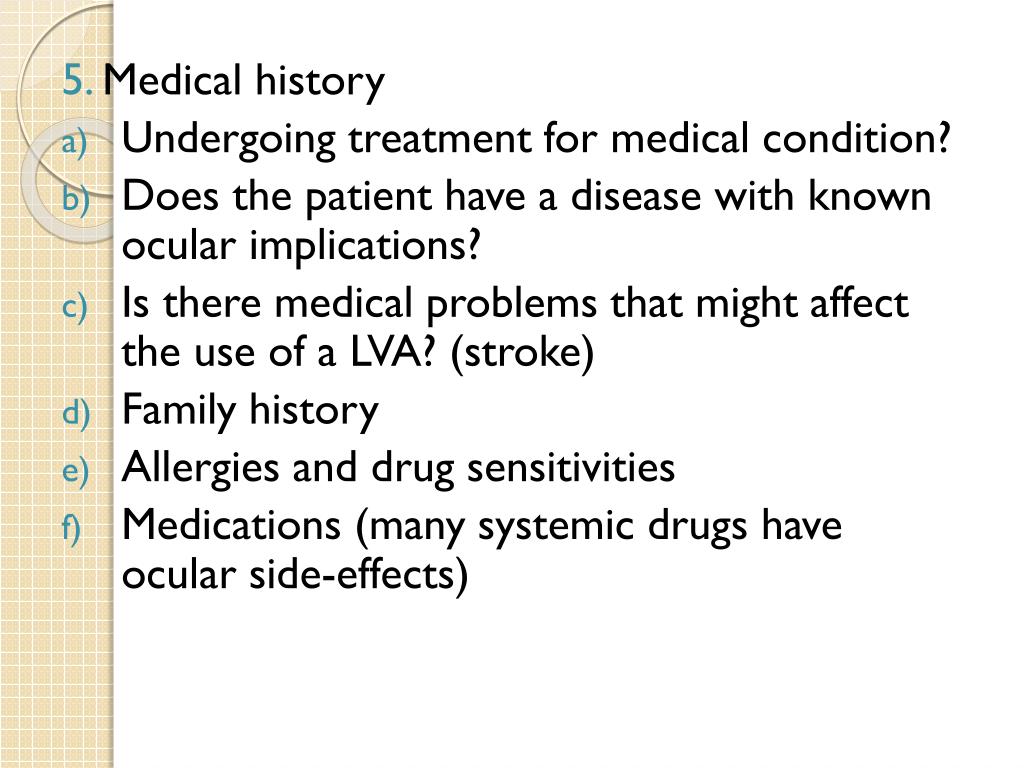 5. Medical history
a) Undergoing treatment for medical condition?
b) Does the patient have a disease with known ocular implications?
c) Is there medical problems that might affect the use of a LVA? (stroke)
d) Family history
e) Allergies and drug sensitivities
f) Medications (many systemic drugs have ocular side-effects)